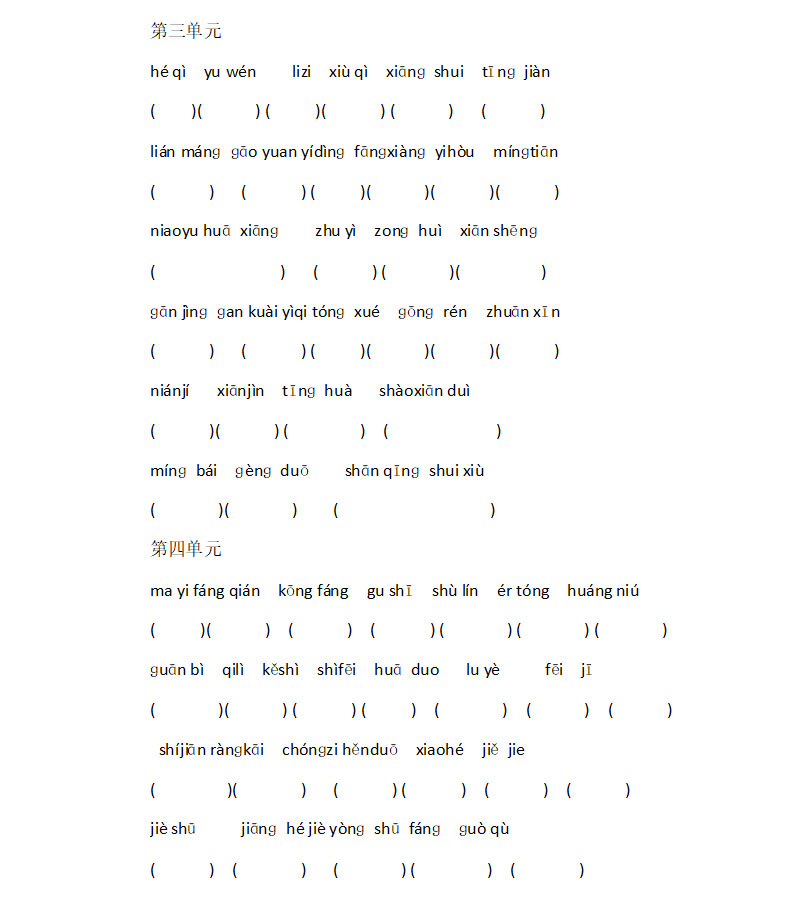 第三单元

hé qì yu wén lizi xiù qì xiāng shui tīng jiàn

( )( ) ( )( ) ( ) ( )

lián máng gāo yuan yídìng fāngxiàng yihòu míngtiān

( ) ( ) ( )( )( )( )

niaoyu huā xiāng zhu yì zong huì xiān shēng

( ) ( ) ( )( )

gān jìng gan kuài yìqi tóng xué gōng rén zhuān xīn

( ) ( ) ( )( )( )( )

niánjí xiānjìn tīng huà shàoxiān duì

( )( ) ( ) ( )

míng bái gèng duō shān qīng shui xiù

( )( ) ( )

第四单元

ma yi fáng qián kōng fáng gu shī shù lín ér tóng huáng niú

( )( ) ( ) ( ) ( ) ( ) ( )

guān bì qilì kěshì shìfēi huā duo lu yè fēi jī

( )( ) ( ) ( ) ( ) ( ) ( )

shíjiān ràngkāi chóngzi hěnduō xiaohé jiě jie

( )( ) ( ) ( ) ( ) ( )

jiè shū jiāng hé jiè yòng shū fáng guò qù

( ) ( ) ( ) ( ) ( )